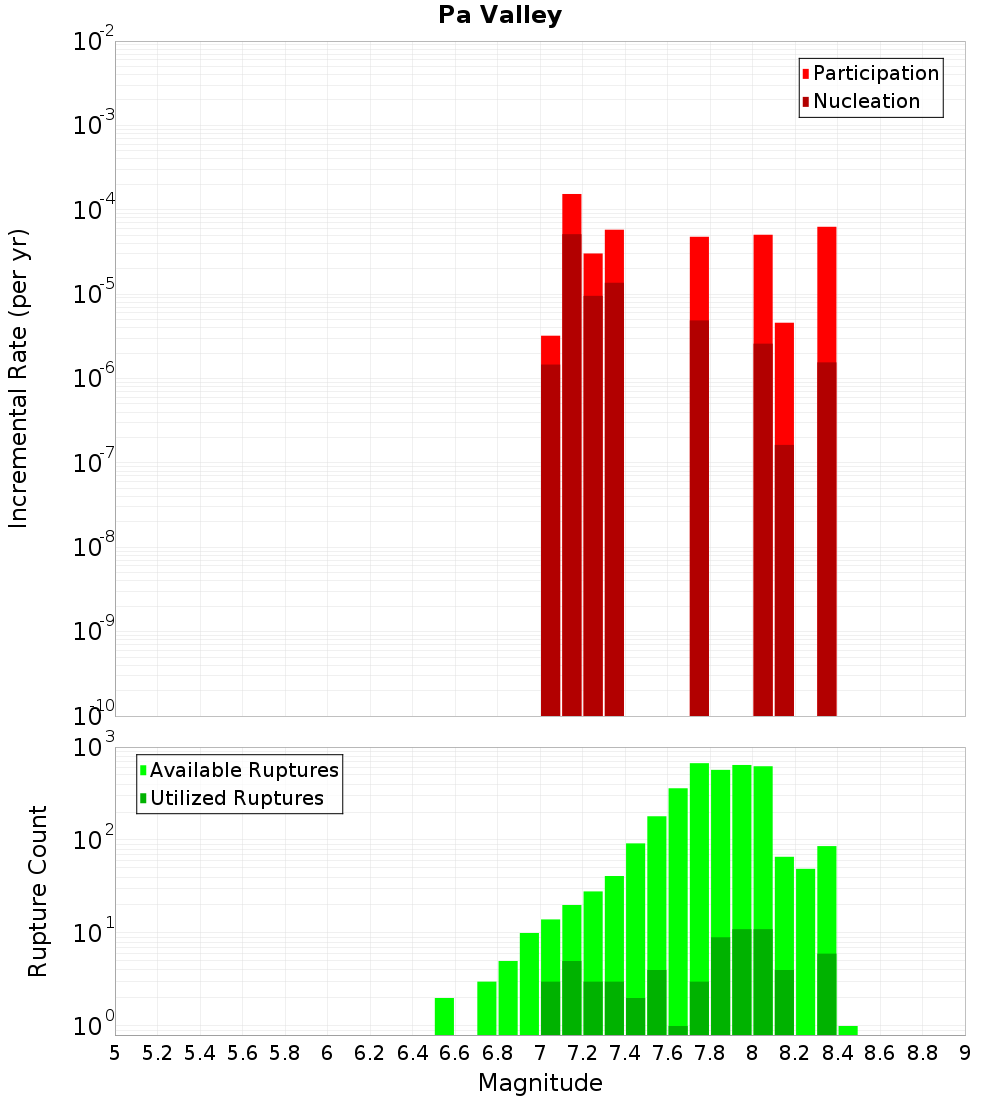 Pa Valley

Participation
Nucleation

Incremental Rate (per yr)

$10^{-2}$
$10^{-3}$
$10^{-4}$
$10^{-5}$
$10^{-6}$
$10^{-7}$
$10^{-8}$
$10^{-9}$
$10^{-10}$

Available Ruptures
Utilized Ruptures

Rupture Count

$10^{3}$
$10^{2}$
$10^{1}$
$10^{0}$

5 5.2 5.4 5.6 5.8 6 6.2 6.4 6.6 6.8 7 7.2 7.4 7.6 7.8 8 8.2 8.4 8.6 8.8 9

Magnitude